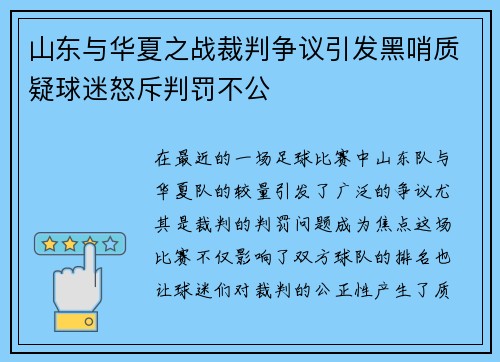 山东与华夏之战裁判争议引发黑哨质疑球迷怒斥判罚不公

在最近的一场足球比赛中山东队与华夏队的较量引发了广泛的争议尤其是裁判的判罚问题成为焦点这场比赛不仅影响了双方球队的排名也让球迷们对裁判的公正性产生了质